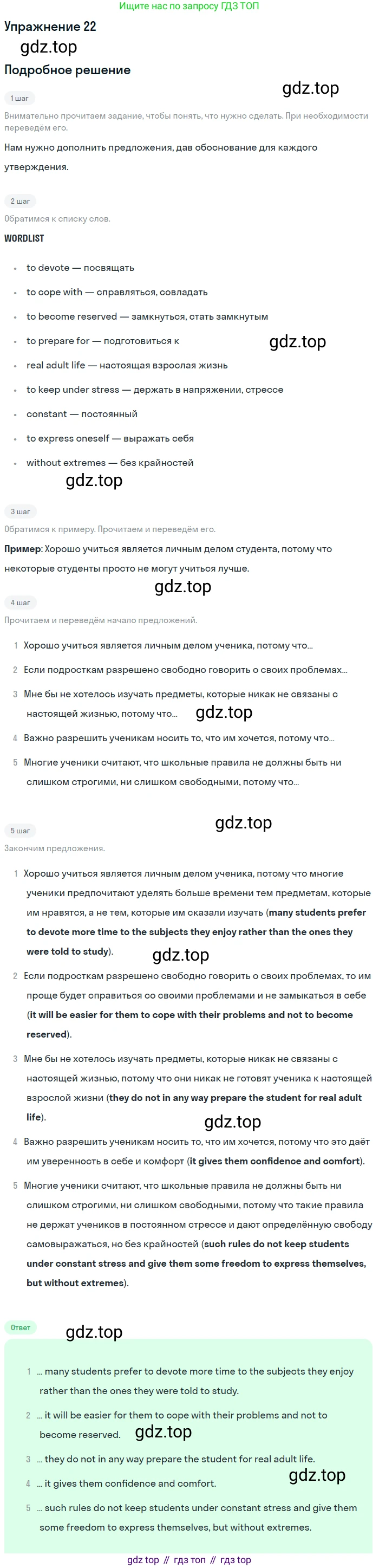 Ищите нас по запросу ГДЗ ТОП

Упражнение 22

Подробное решение

1 шаг

Внимательно прочитаем задание, чтобы понять, что нужно сделать. При необходимости переведём его.

Нам нужно дополнить предложения, дав обоснование для каждого утверждения.

2 шаг

Обратимся к списку слов.

WORDLIST

• to devote — посвящать
• to cope with — справляться, совладать
• to become reserved — замкнуться, стать замкнутым
• to prepare for — подготовиться к
• real adult life — настоящая взрослая жизнь
• to keep under stress — держать в напряжении, стрессе
• constant — постоянный
• to express oneself — выражать себя
• without extremes — без крайностей

3 шаг

Обратимся к примеру. Прочитаем и переведём его.

Пример: Хорошо учиться является личным делом студента, потому что некоторые студенты просто не могут учиться лучше.

4 шаг

Прочитаем и переведём начало предложений.

1 Хорошо учиться является личным делом ученика, потому что...
2 Если подросткам разрешено свободно говорить о своих проблемах...
3 Мне бы не хотелось изучать предметы, которые никак не связаны с настоящей жизнью, потому что...
4 Важно разрешить ученикам носить то, что им хочется, потому что...
5 Многие ученики считают, что школьные правила не должны быть ни слишком строгими, ни слишком свободными, потому что...

5 шаг

Закончим предложения.

1 Хорошо учиться является личным делом ученика, потому что многие ученики предпочитают уделять больше времени тем предметам, которые им нравятся, а не тем, которые им сказали изучать (many students prefer to devote more time to the subjects they enjoy rather than the ones they were told to study).
2 Если подросткам разрешено свободно говорить о своих проблемах, то им проще будет справиться со своими проблемами и не замыкаться в себе (it will be easier for them to cope with their problems and not to become reserved).
3 Мне бы не хотелось изучать предметы, которые никак не связаны с настоящей жизнью, потому что они никак не готовят ученика к настоящей взрослой жизни (they do not in any way prepare the student for real adult life).
4 Важно разрешить ученикам носить то, что им хочется, потому что это даёт им уверенность в себе и комфорт (it gives them confidence and comfort).
5 Многие ученики считают, что школьные правила не должны быть ни слишком строгими, ни слишком свободными, потому что такие правила не держат учеников в постоянном стрессе и дают определённую свободу самовыражаться, но без крайностей (such rules do not keep students under constant stress and give them some freedom to express themselves, but without extremes).

Ответ

1 ... many students prefer to devote more time to the subjects they enjoy rather than the ones they were told to study.
2 ... it will be easier for them to cope with their problems and not to become reserved.
3 ... they do not in any way prepare the student for real adult life.
4 ... it gives them confidence and comfort.
5 ... such rules do not keep students under constant stress and give them some freedom to express themselves, but without extremes.

gdz top // гдз топ // гдз top

gdz.top